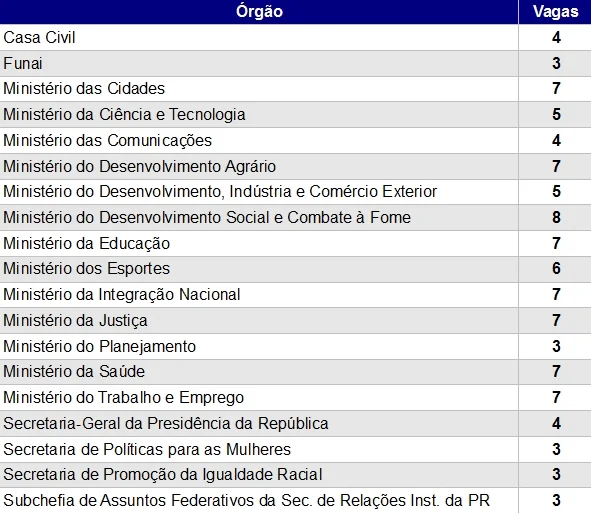 | Órgão | Vagas |
|---|---|
| Casa Civil | 4 |
| Funai | 3 |
| Ministério das Cidades | 7 |
| Ministério da Ciência e Tecnologia | 5 |
| Ministério das Comunicações | 4 |
| Ministério do Desenvolvimento Agrário | 7 |
| Ministério do Desenvolvimento, Indústria e Comércio Exterior | 5 |
| Ministério do Desenvolvimento Social e Combate à Fome | 8 |
| Ministério da Educação | 7 |
| Ministério dos Esportes | 6 |
| Ministério da Integração Nacional | 7 |
| Ministério da Justiça | 7 |
| Ministério do Planejamento | 3 |
| Ministério da Saúde | 7 |
| Ministério do Trabalho e Emprego | 7 |
| Secretaria-Geral da Presidência da República | 4 |
| Secretaria de Políticas para as Mulheres | 3 |
| Secretaria de Promoção da Igualdade Racial | 3 |
| Subchefia de Assuntos Federativos da Sec. de Relações Inst. da PR | 3 |